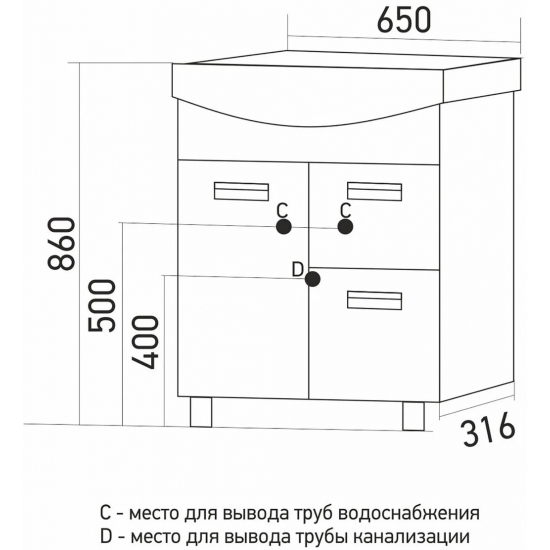 650

860

500

400

C

C

D

316

C - место для вывода труб водоснабжения
D - место для вывода трубы канализации